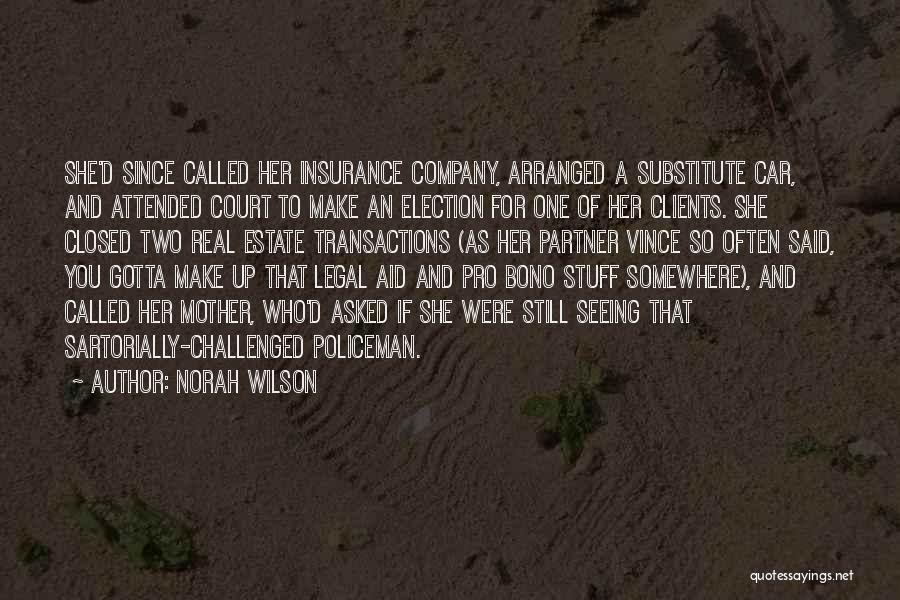 SHE'D SINCE CALLED HER INSURANCE COMPANY, ARRANGED A SUBSTITUTE CAR, AND ATTENDED COURT TO MAKE AN ELECTION FOR ONE OF HER CLIENTS. SHE CLOSED TWO REAL ESTATE TRANSACTIONS (AS HER PARTNER VINCE SO OFTEN SAID, YOU GOTTA MAKE UP THAT LEGAL AID AND PRO BONO STUFF SOMEWHERE), AND CALLED HER MOTHER, WHO'D ASKED IF SHE WERE STILL SEEING THAT SARTORIALLY-CHALLENGED POLICEMAN.

~ AUTHOR: NORAH WILSON

quotessayings.net